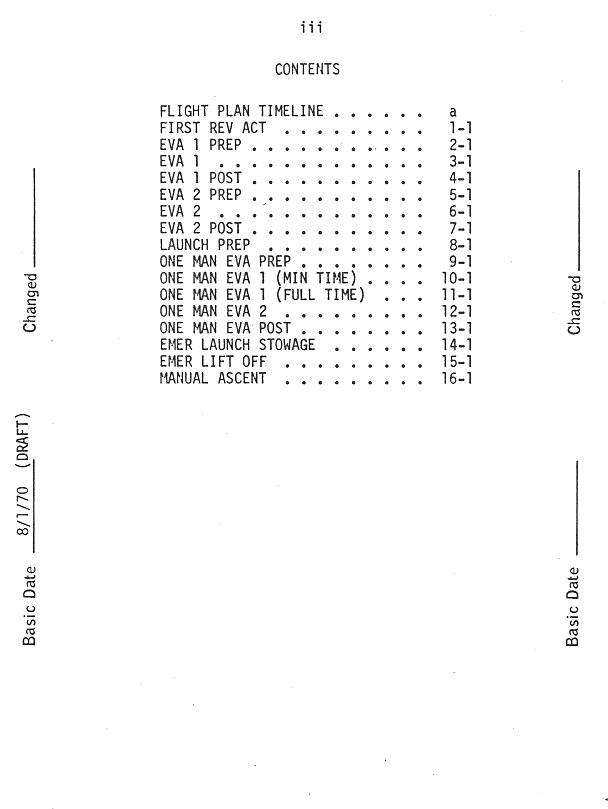 iii

CONTENTS

FLIGHT PLAN TIMELINE a
FIRST REV ACT 1-1
EVA 1 PREP 2-1
EVA 1 3-1
EVA 1 POST 4-1
EVA 2 PREP 5-1
EVA 2 6-1
EVA 2 POST 7-1
LAUNCH PREP 8-1
ONE MAN EVA PREP 9-1
ONE MAN EVA 1 (MIN TIME) 10-1
ONE MAN EVA 1 (FULL TIME) 11-1
ONE MAN EVA 2 12-1
ONE MAN EVA POST 13-1
EMER LAUNCH STOWAGE 14-1
EMER LIFT OFF 15-1
MANUAL ASCENT 16-1

Basic Date 8/1/70 (DRAFT) Changed ____

Basic Date ____ Changed ____